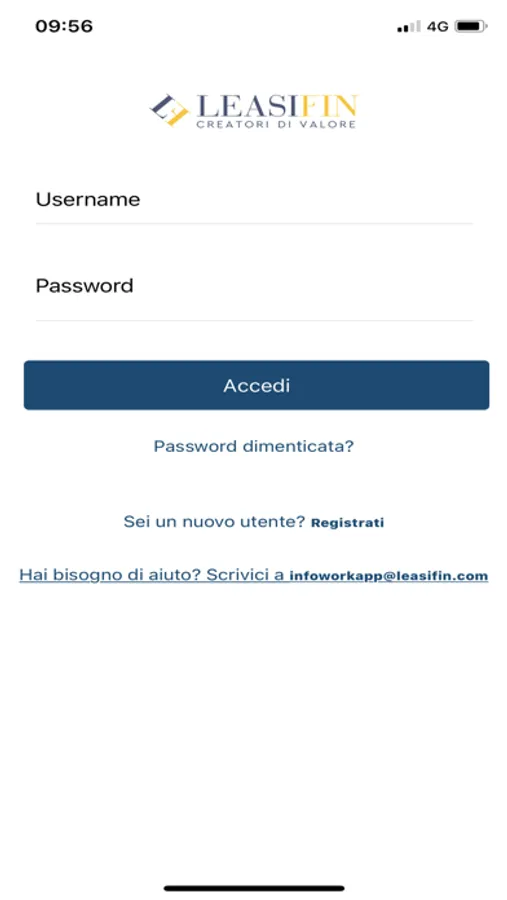 09:56

4G

LEASIFIN
CREATORI DI VALORE

Username

Password

Accedi

Password dimenticata?

Sei un nuovo utente? Registrati

Hai bisogno di aiuto? Scrivici a infoworkapp@leasifin.com